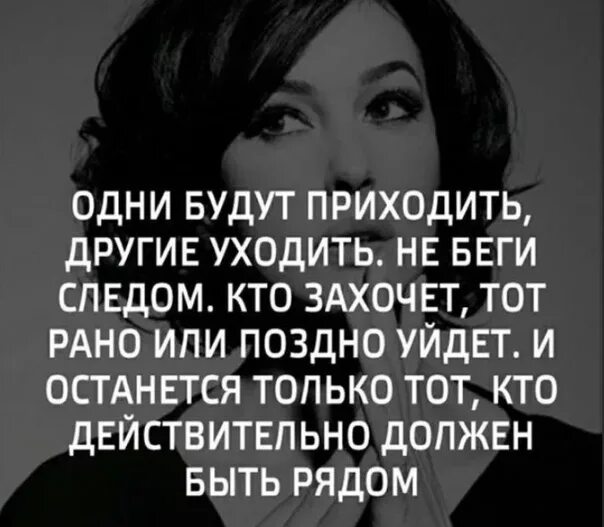 ОДНИ БУДУТ ПРИХОДИТЬ, ДРУГИЕ УХОДИТЬ. НЕ БЕГИ СЛЕДОМ. КТО ЗАХОЧЕТ, ТОТ РАНО ИЛИ ПОЗДНО УЙДЕТ. И ОСТАНЕТСЯ ТОЛЬКО ТОТ, КТО ДЕЙСТВИТЕЛЬНО ДОЛЖЕН БЫТЬ РЯДОМ